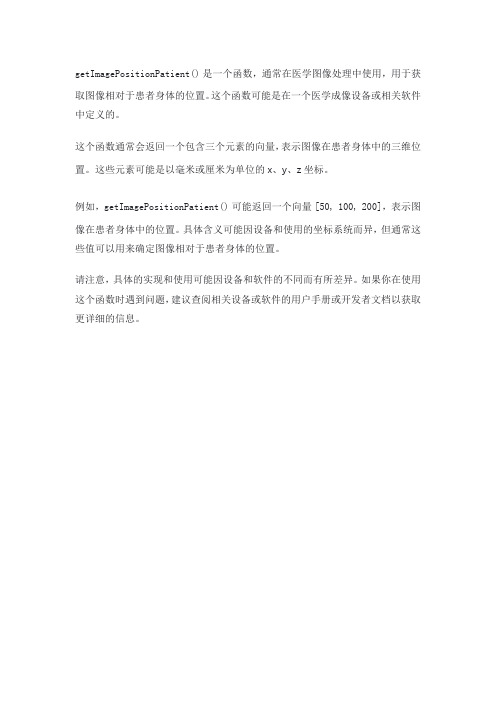 getImagePositionPatient() 是一个函数，通常在医学图像处理中使用，用于获取图像相对于患者身体的位置。这个函数可能是在一个医学成像设备或相关软件中定义的。

这个函数通常会返回一个包含三个元素的向量，表示图像在患者身体中的三维位置。这些元素可能是以毫米或厘米为单位的 x、y、z 坐标。

例如，getImagePositionPatient() 可能返回一个向量 [50, 100, 200]，表示图像在患者身体中的位置。具体含义可能因设备和使用的坐标系统而异，但通常这些值可以用来确定图像相对于患者身体的位置。

请注意，具体的实现和使用可能因设备和软件的不同而有所差异。如果你在使用这个函数时遇到问题，建议查阅相关设备或软件的用户手册或开发者文档以获取更详细的信息。